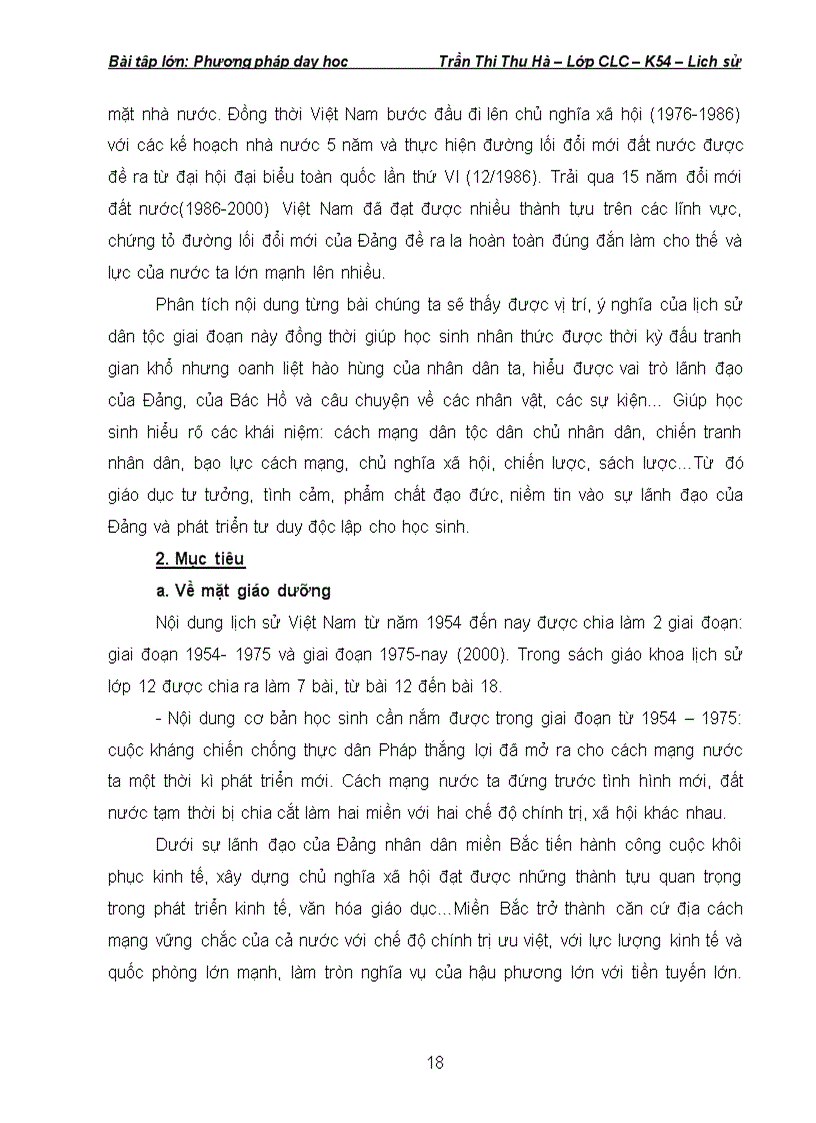 Bài tập lớn: Phương pháp dạy học Trần Thị Thu Hà – Lớp CLC – K54 – Lịch sử

mặt nhà nước. Đồng thời Việt Nam bước đầu đi lên chủ nghĩa xã hội (1976-1986) với các kế hoạch nhà nước 5 năm và thực hiện đường lối đổi mới đất nước được đề ra từ đại hội đại biểu toàn quốc lần thứ VI (12/1986). Trải qua 15 năm đổi mới đất nước(1986-2000) Việt Nam đã đạt được nhiều thành tựu trên các lĩnh vực, chứng tỏ đường lối đổi mới của Đảng đề ra la hoàn toàn đúng đắn làm cho thế và lực của nước ta lớn mạnh lên nhiều.

Phân tích nội dung từng bài chúng ta sẽ thấy được vị trí, ý nghĩa của lịch sử dân tộc giai đoạn này đồng thời giúp học sinh nhân thức được thời kỳ đấu tranh gian khổ nhưng oanh liệt hào hùng của nhân dân ta, hiểu được vai trò lãnh đạo của Đảng, của Bác Hồ và câu chuyện về các nhân vật, các sự kiện... Giúp học sinh hiểu rõ các khái niệm: cách mạng dân tộc dân chủ nhân dân, chiến tranh nhân dân, bạo lực cách mạng, chủ nghĩa xã hội, chiến lược, sách lược...Từ đó giáo dục tư tưởng, tình cảm, phẩm chất đạo đức, niềm tin vào sự lãnh đạo của Đảng và phát triển tư duy độc lập cho học sinh.

2. Mục tiêu

a. Về mặt giáo dưỡng

Nội dung lịch sử Việt Nam từ năm 1954 đến nay được chia làm 2 giai đoạn: giai đoạn 1954- 1975 và giai đoạn 1975-nay (2000). Trong sách giáo khoa lịch sử lớp 12 được chia ra làm 7 bài, từ bài 12 đến bài 18.

- Nội dung cơ bản học sinh cần nắm được trong giai đoạn từ 1954 – 1975: cuộc kháng chiến chống thực dân Pháp thắng lợi đã mở ra cho cách mạng nước ta một thời kì phát triển mới. Cách mạng nước ta đứng trước tình hình mới, đất nước tạm thời bị chia cắt làm hai miền với hai chế độ chính trị, xã hội khác nhau.

Dưới sự lãnh đạo của Đảng nhân dân miền Bắc tiến hành công cuộc khôi phục kinh tế, xây dựng chủ nghĩa xã hội đạt được những thành tựu quan trọng trong phát triển kinh tế, văn hóa giáo dục...Miền Bắc trở thành căn cứ địa cách mạng vững chắc của cả nước với chế độ chính trị ưu việt, với lực lượng kinh tế và quốc phòng lớn mạnh, làm tròn nghĩa vụ của hậu phương lớn với tiền tuyến lớn.

18